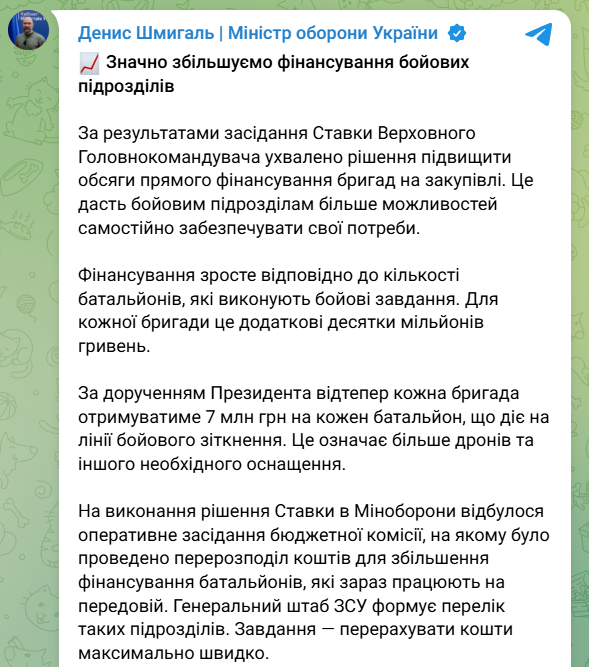 Денис Шмигаль | Міністр оборони України

📈 Значно збільшуємо фінансування бойових підрозділів

За результатами засідання Ставки Верховного Головнокомандувача ухвалено рішення підвищити обсяги прямого фінансування бригад на закупівлі. Це дасть бойовим підрозділам більше можливостей самостійно забезпечувати свої потреби.

Фінансування зросте відповідно до кількості батальйонів, які виконують бойові завдання. Для кожної бригади це додаткові десятки мільйонів гривень.

За дорученням Президента відтепер кожна бригада отримуватиме 7 млн грн на кожен батальйон, що діє на лінії бойового зіткнення. Це означає більше дронів та іншого необхідного оснащення.

На виконання рішення Ставки в Міноборони відбулося оперативне засідання бюджетної комісії, на якому було проведено перерозподіл коштів для збільшення фінансування батальйонів, які зараз працюють на передовій. Генеральний штаб ЗСУ формує перелік таких підрозділів. Завдання — перерахувати кошти максимально швидко.